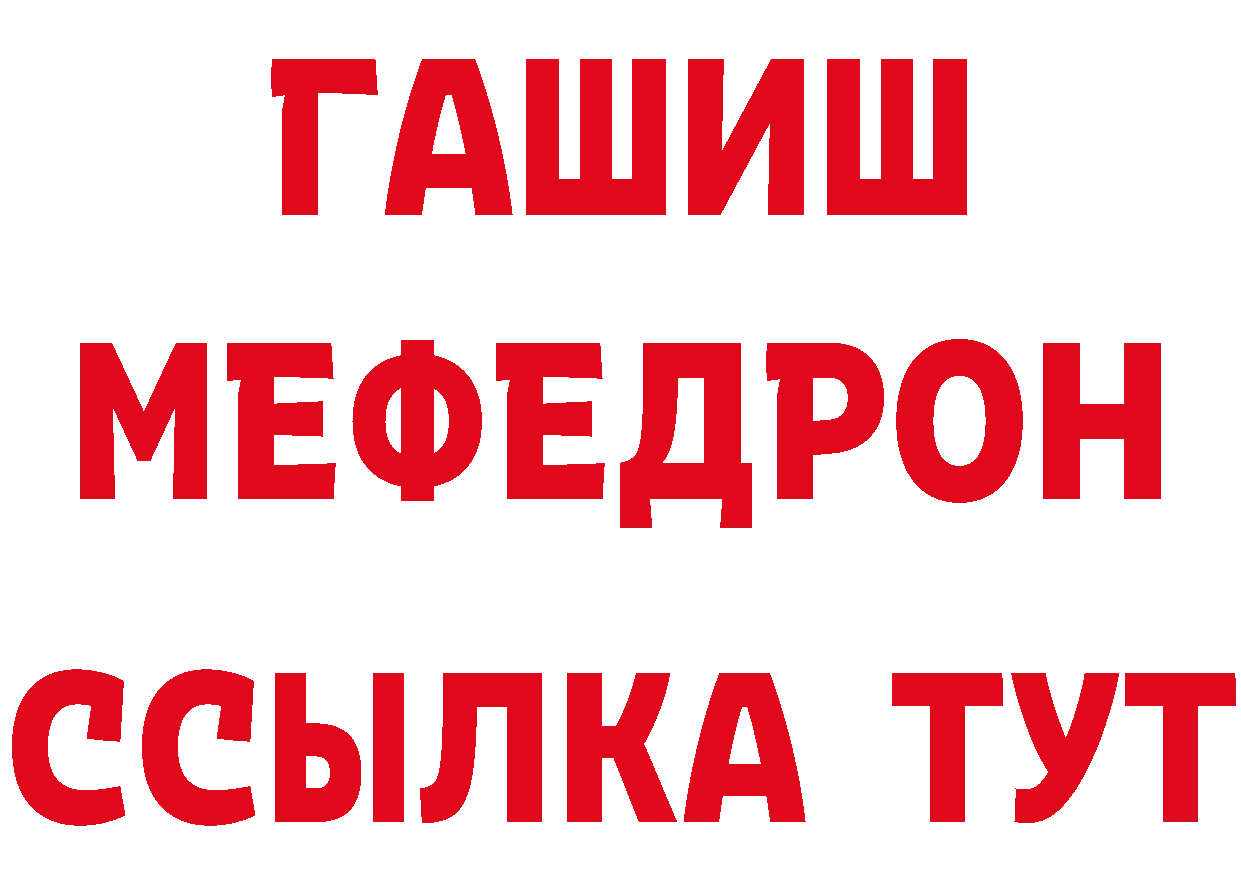 ГАШИШ
МЕФЕДРОН
ССЫЛКА ТУТ